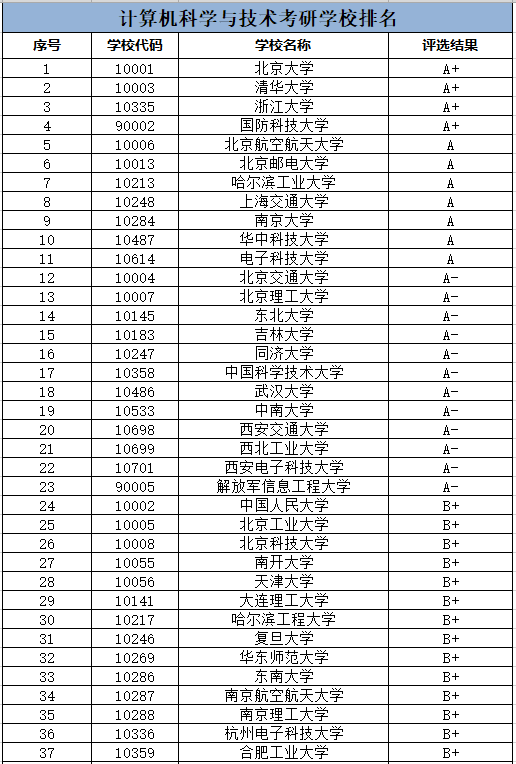 计算机科学与技术考研学校排名

| 序号 | 学校代码 | 学校名称 | 评选结果 |
|---|---|---|---|
| 1 | 10001 | 北京大学 | A+ |
| 2 | 10003 | 清华大学 | A+ |
| 3 | 10335 | 浙江大学 | A+ |
| 4 | 90002 | 国防科技大学 | A+ |
| 5 | 10006 | 北京航空航天大学 | A |
| 6 | 10013 | 北京邮电大学 | A |
| 7 | 10213 | 哈尔滨工业大学 | A |
| 8 | 10248 | 上海交通大学 | A |
| 9 | 10284 | 南京大学 | A |
| 10 | 10487 | 华中科技大学 | A |
| 11 | 10614 | 电子科技大学 | A |
| 12 | 10004 | 北京交通大学 | A- |
| 13 | 10007 | 北京理工大学 | A- |
| 14 | 10145 | 东北大学 | A- |
| 15 | 10183 | 吉林大学 | A- |
| 16 | 10247 | 同济大学 | A- |
| 17 | 10358 | 中国科学技术大学 | A- |
| 18 | 10486 | 武汉大学 | A- |
| 19 | 10533 | 中南大学 | A- |
| 20 | 10698 | 西安交通大学 | A- |
| 21 | 10699 | 西北工业大学 | A- |
| 22 | 10701 | 西安电子科技大学 | A- |
| 23 | 90005 | 解放军信息工程大学 | A- |
| 24 | 10002 | 中国人民大学 | B+ |
| 25 | 10005 | 北京工业大学 | B+ |
| 26 | 10008 | 北京科技大学 | B+ |
| 27 | 10055 | 南开大学 | B+ |
| 28 | 10056 | 天津大学 | B+ |
| 29 | 10141 | 大连理工大学 | B+ |
| 30 | 10217 | 哈尔滨工程大学 | B+ |
| 31 | 10246 | 复旦大学 | B+ |
| 32 | 10269 | 华东师范大学 | B+ |
| 33 | 10286 | 东南大学 | B+ |
| 34 | 10287 | 南京航空航天大学 | B+ |
| 35 | 10288 | 南京理工大学 | B+ |
| 36 | 10336 | 杭州电子科技大学 | B+ |
| 37 | 10359 | 合肥工业大学 | B+ |